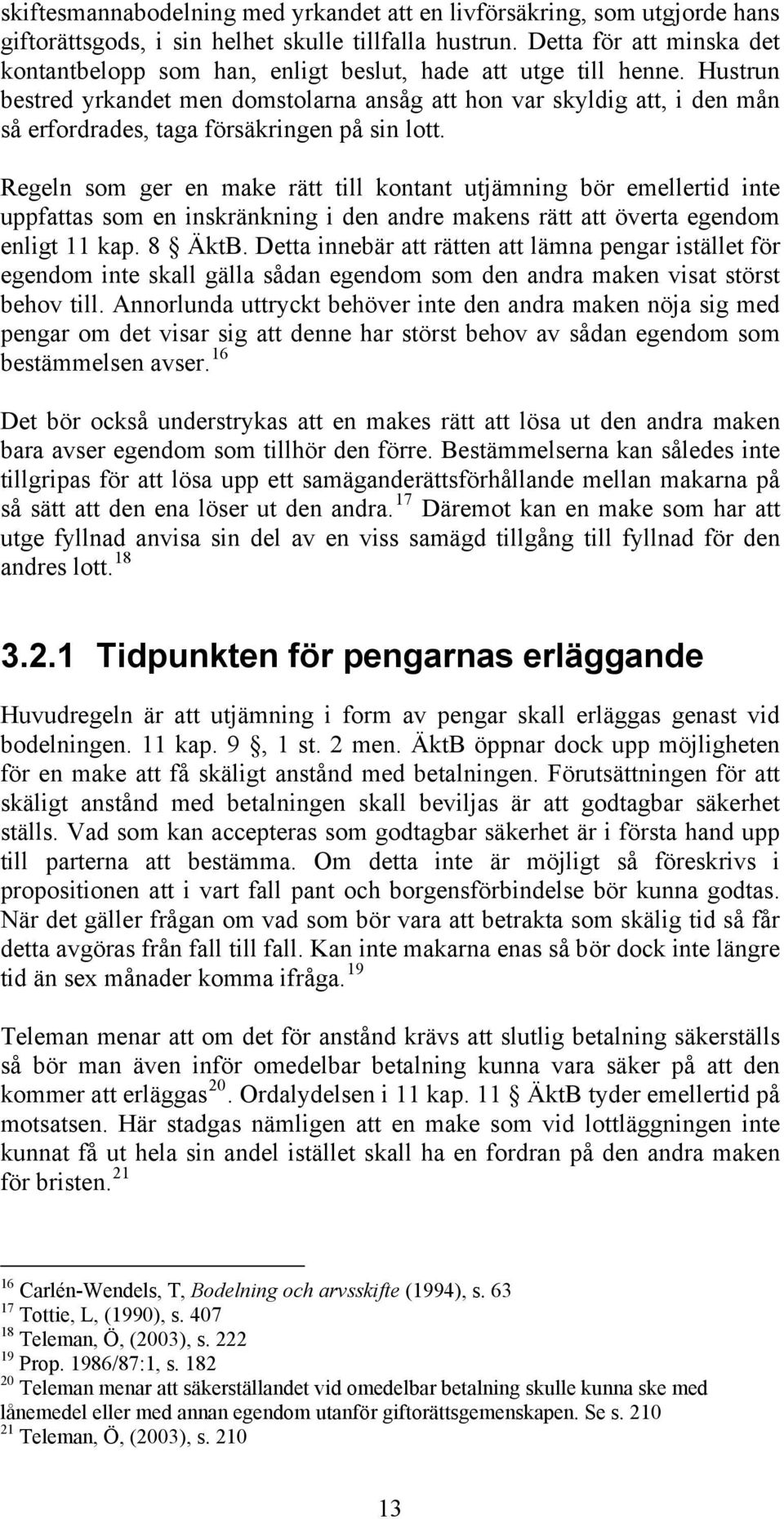 skiftesmannabodelning med yrkandet att en livförsäkring, som utgjorde hans giftorättsgods, i sin helhet skulle tillfalla hustrun. Detta för att minska det kontantbelopp som han, enligt beslut, hade att utge till henne. Hustrun bestred yrkandet men domstolarna ansåg att hon var skyldig att, i den mån så erfordrades, taga försäkringen på sin lott.

Regeln som ger en make rätt till kontant utjämning bör emellertid inte uppfattas som en inskränkning i den andre makens rätt att överta egendom enligt 11 kap. 8 § ÄktB. Detta innebär att rätten att lämna pengar istället för egendom inte skall gälla sådan egendom som den andra maken visat störst behov till. Annorlunda uttryckt behöver inte den andra maken nöja sig med pengar om det visar sig att denne har störst behov av sådan egendom som bestämmelsen avser.$^{16}$

Det bör också understrykas att en makes rätt att lösa ut den andra maken bara avser egendom som tillhör den förre. Bestämmelserna kan således inte tillgripas för att lösa upp ett samäganderättsförhållande mellan makarna på så sätt att den ena löser ut den andra.$^{17}$ Däremot kan en make som har att utge fyllnad anvisa sin del av en viss samägd tillgång till fyllnad för den andres lott.$^{18}$

3.2.1 Tidpunkten för pengarnas erläggande

Huvudregeln är att utjämning i form av pengar skall erläggas genast vid bodelningen. 11 kap. 9 §, 1 st. 2 men. ÄktB öppnar dock upp möjligheten för en make att få skäligt anstånd med betalningen. Förutsättningen för att skäligt anstånd med betalningen skall beviljas är att godtagbar säkerhet ställs. Vad som kan accepteras som godtagbar säkerhet är i första hand upp till parterna att bestämma. Om detta inte är möjligt så föreskrivs i propositionen att i vart fall pant och borgensförbindelse bör kunna godtas. När det gäller frågan om vad som bör vara att betrakta som skälig tid så får detta avgöras från fall till fall. Kan inte makarna enas så bör dock inte längre tid än sex månader komma ifråga.$^{19}$

Teleman menar att om det för anstånd krävs att slutlig betalning säkerställs så bör man även inför omedelbar betalning kunna vara säker på att den kommer att erläggas$^{20}$. Ordalydelsen i 11 kap. 11 § ÄktB tyder emellertid på motsatsen. Här stadgas nämligen att en make som vid lottläggningen inte kunnat få ut hela sin andel istället skall ha en fordran på den andra maken för bristen.$^{21}$

$^{16}$ Carlén-Wendels, T, Bodelning och arvsskifte (1994), s. 63
$^{17}$ Tottie, L, (1990), s. 407
$^{18}$ Teleman, Ö, (2003), s. 222
$^{19}$ Prop. 1986/87:1, s. 182
$^{20}$ Teleman menar att säkerställandet vid omedelbar betalning skulle kunna ske med lånemedel eller med annan egendom utanför giftorättsgemenskapen. Se s. 210
$^{21}$ Teleman, Ö, (2003), s. 210

13